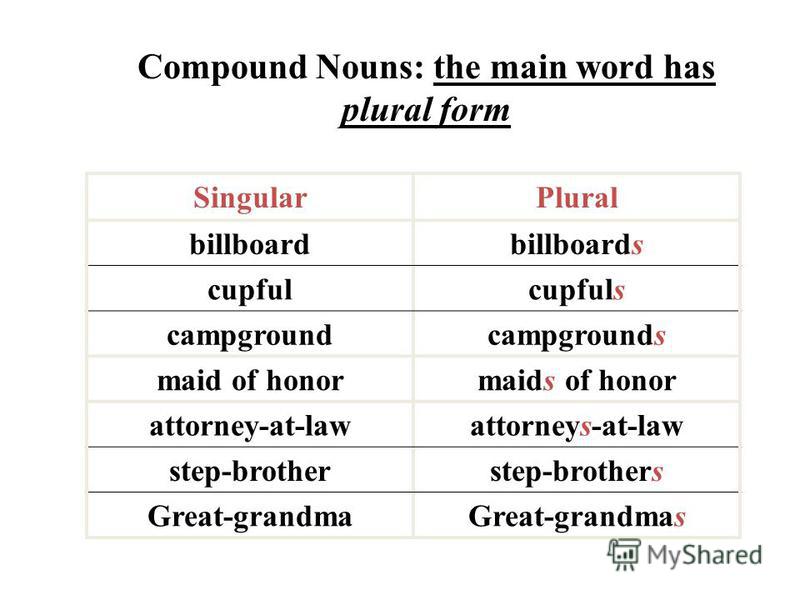 Compound Nouns: the main word has plural form

| Singular | Plural |
|---|---|
| billboard | billboards |
| cupful | cupfuls |
| campground | campgrounds |
| maid of honor | maids of honor |
| attorney-at-law | attorneys-at-law |
| step-brother | step-brothers |
| Great-grandma | Great-grandmas |

MyShared